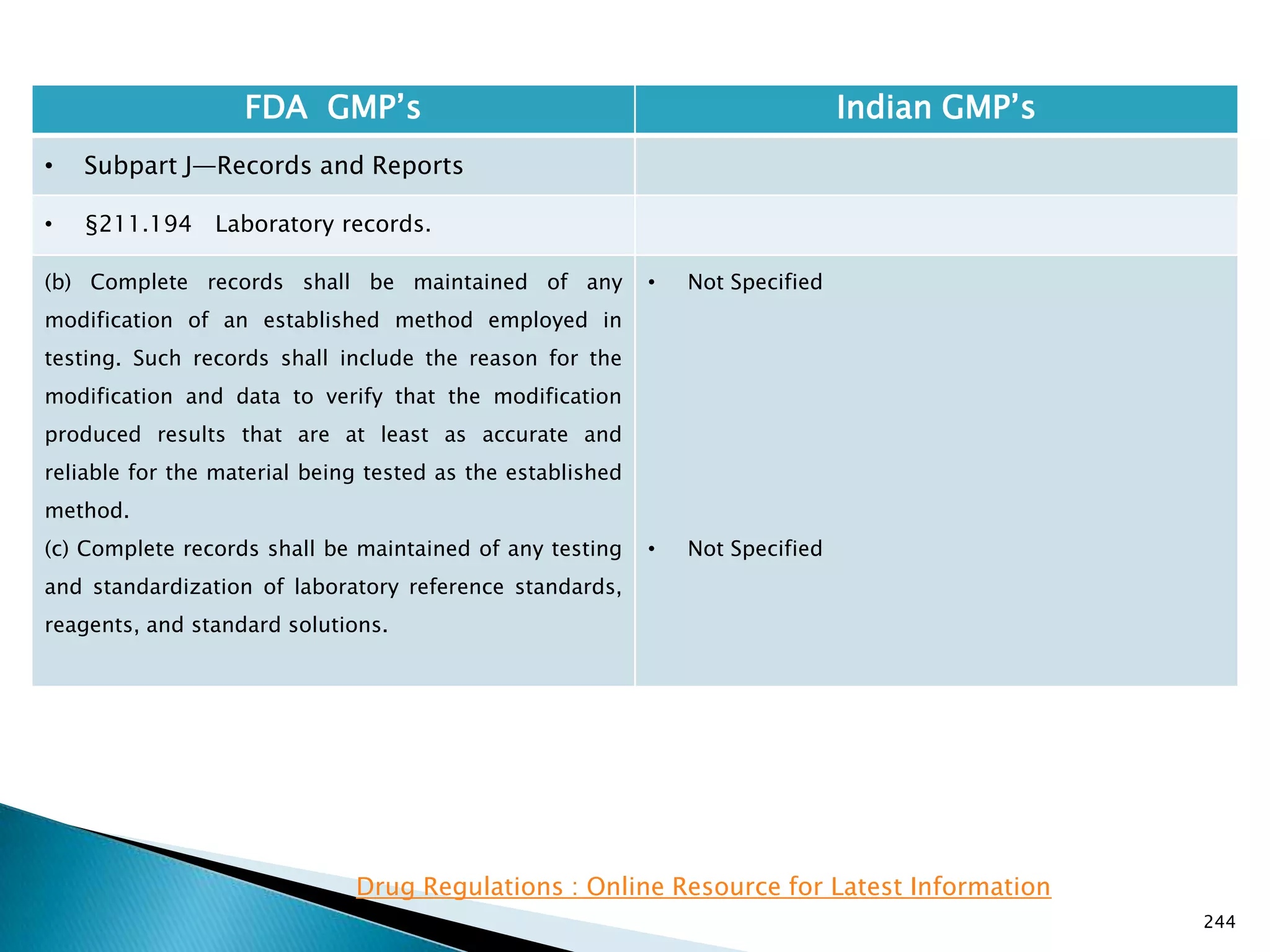 | FDA GMP's | Indian GMP's |
|---|---|
| • Subpart J—Records and Reports | |
| • §211.194 Laboratory records. | |
| (b) Complete records shall be maintained of any modification of an established method employed in testing. Such records shall include the reason for the modification and data to verify that the modification produced results that are at least as accurate and reliable for the material being tested as the established method. (c) Complete records shall be maintained of any testing and standardization of laboratory reference standards, reagents, and standard solutions. | • Not Specified • Not Specified |

Drug Regulations : Online Resource for Latest Information

244